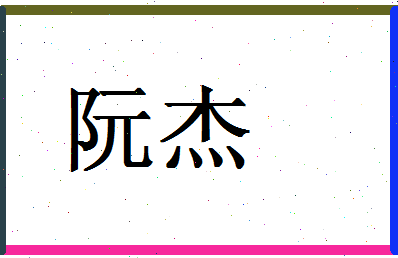 阮杰